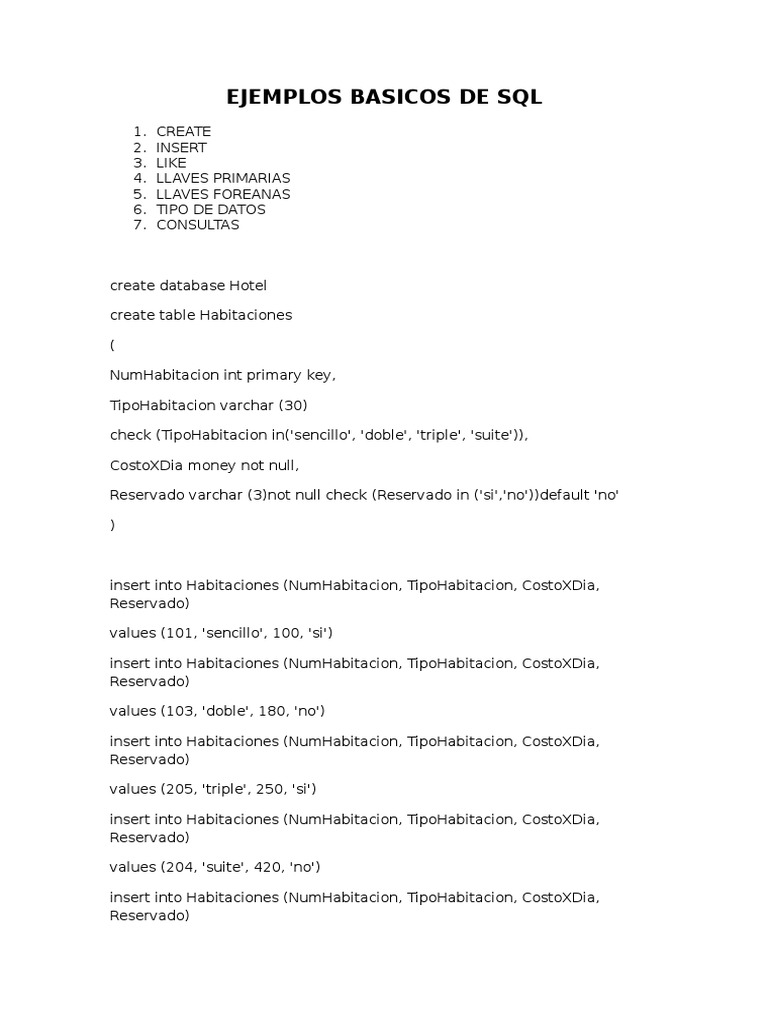 EJEMPLOS BASICOS DE SQL

1. CREATE
2. INSERT
3. LIKE
4. LLAVES PRIMARIAS
5. LLAVES FOREANAS
6. TIPO DE DATOS
7. CONSULTAS

create database Hotel

create table Habitaciones

(

NumHabitacion int primary key,

TipoHabitacion varchar (30)

check (TipoHabitacion in('sencillo', 'doble', 'triple', 'suite')),

CostoXDia money not null,

Reservado varchar (3)not null check (Reservado in ('si','no'))default 'no'

)

insert into Habitaciones (NumHabitacion, TipoHabitacion, CostoXDia, Reservado)

values (101, 'sencillo', 100, 'si')

insert into Habitaciones (NumHabitacion, TipoHabitacion, CostoXDia, Reservado)

values (103, 'doble', 180, 'no')

insert into Habitaciones (NumHabitacion, TipoHabitacion, CostoXDia, Reservado)

values (205, 'triple', 250, 'si')

insert into Habitaciones (NumHabitacion, TipoHabitacion, CostoXDia, Reservado)

values (204, 'suite', 420, 'no')

insert into Habitaciones (NumHabitacion, TipoHabitacion, CostoXDia, Reservado)